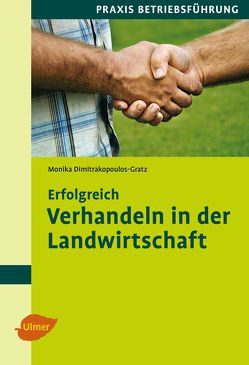 PRAXIS BETRIEBSFÜHRUNG

Monika Dimitrakopoulos-Gratz

Erfolgreich
Verhandeln in der Landwirtschaft

Ulmer